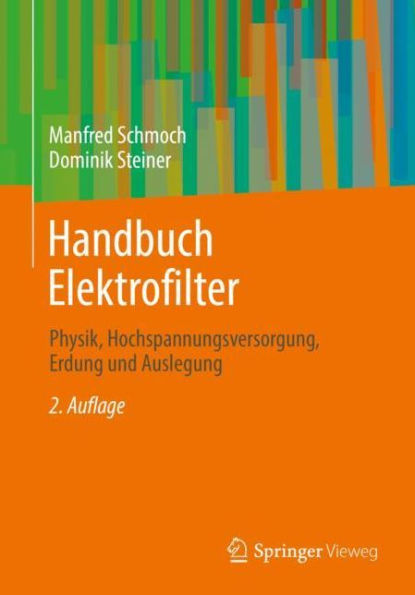 Manfred Schmoch
Dominik Steiner

Handbuch
Elektrofilter

Physik, Hochspannungsversorgung, Erdung und Auslegung

2. Auflage

Springer Vieweg